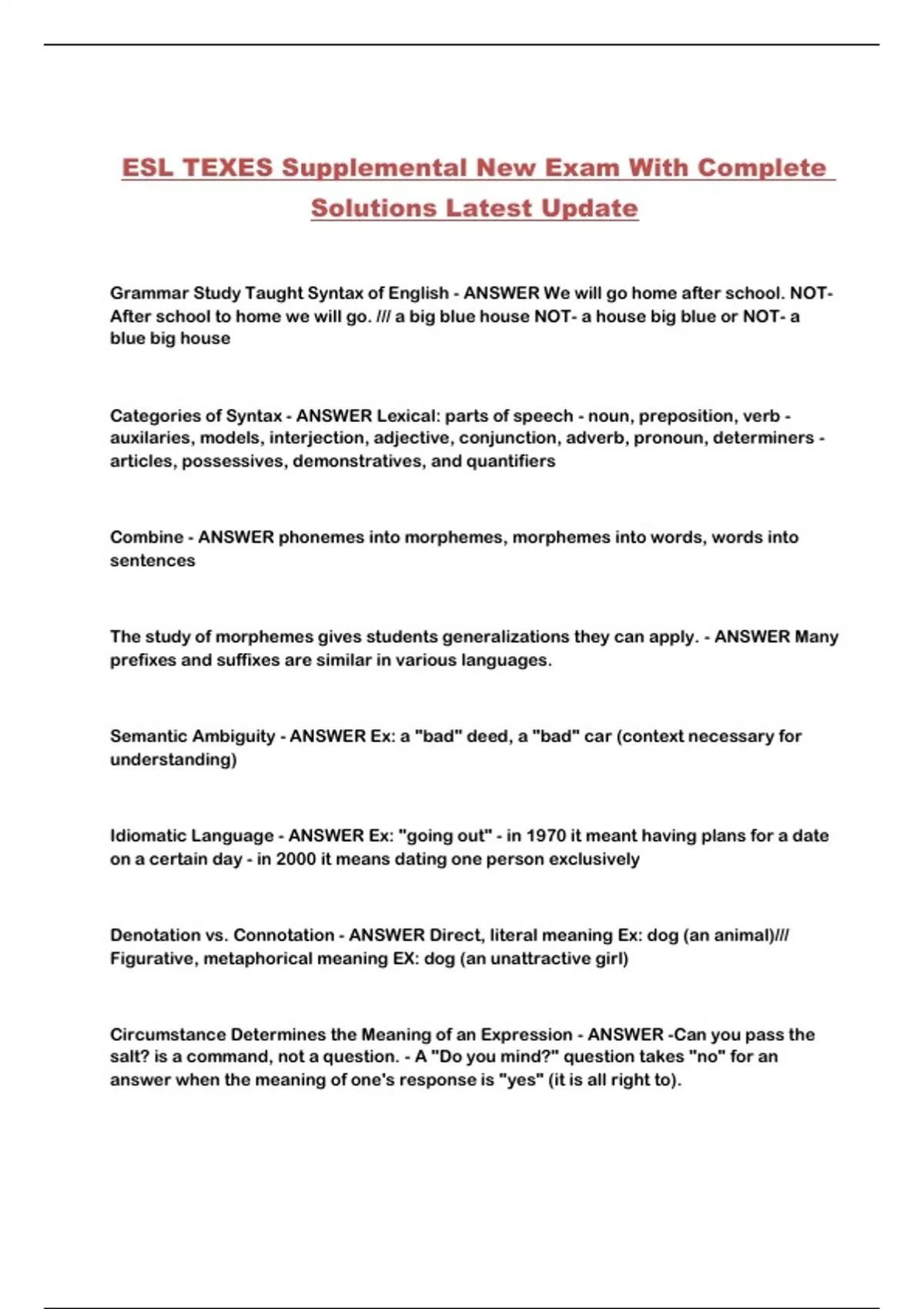 ESL TEXES Supplemental New Exam With Complete Solutions Latest Update

Grammar Study Taught Syntax of English - ANSWER We will go home after school. NOT- After school to home we will go. /// a big blue house NOT- a house big blue or NOT- a blue big house

Categories of Syntax - ANSWER Lexical: parts of speech - noun, preposition, verb - auxilaries, models, interjection, adjective, conjunction, adverb, pronoun, determiners - articles, possessives, demonstratives, and quantifiers

Combine - ANSWER phonemes into morphemes, morphemes into words, words into sentences

The study of morphemes gives students generalizations they can apply. - ANSWER Many prefixes and suffixes are similar in various languages.

Semantic Ambiguity - ANSWER Ex: a "bad" deed, a "bad" car (context necessary for understanding)

Idiomatic Language - ANSWER Ex: "going out" - in 1970 it meant having plans for a date on a certain day - in 2000 it means dating one person exclusively

Denotation vs. Connotation - ANSWER Direct, literal meaning Ex: dog (an animal)/// Figurative, metaphorical meaning EX: dog (an unattractive girl)

Circumstance Determines the Meaning of an Expression - ANSWER -Can you pass the salt? is a command, not a question. - A "Do you mind?" question takes "no" for an answer when the meaning of one's response is "yes" (it is all right to).